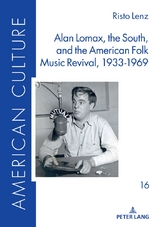 AMERICAN CULTURE

Risto Lenz

Alan Lomax, the South, and the American Folk Music Revival, 1933-1969

16

PETER LANG